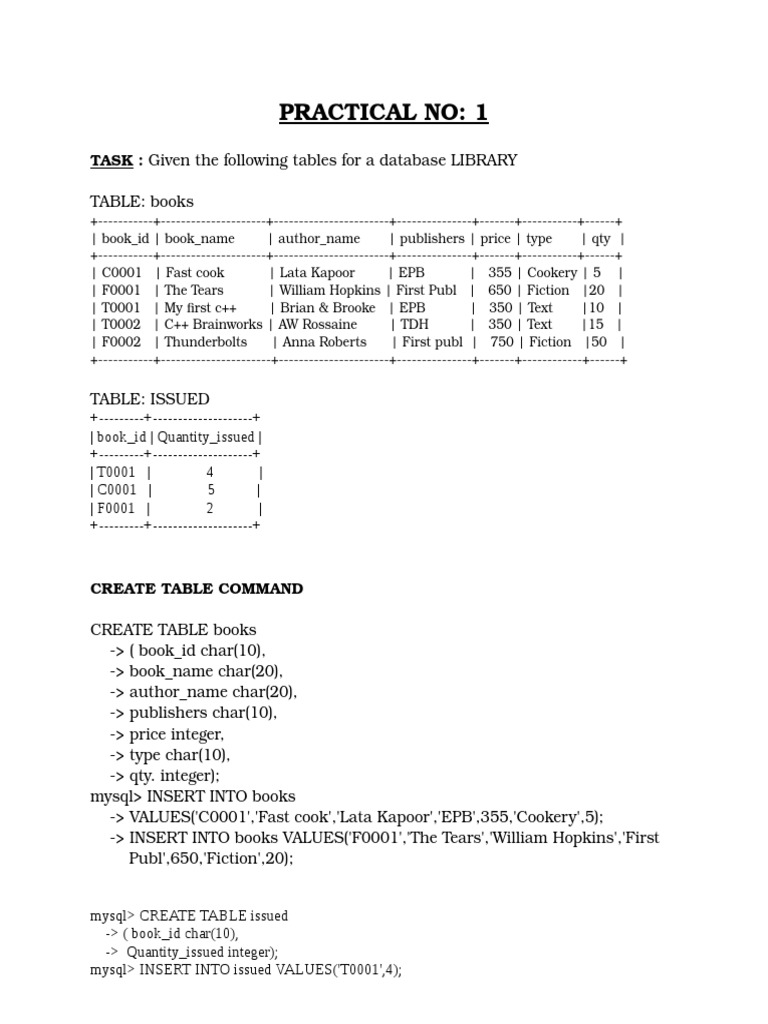 PRACTICAL NO: 1

TASK : Given the following tables for a database LIBRARY

TABLE: books

| book_id | book_name | author_name | publishers | price | type | qty |
|---|---|---|---|---|---|---|
| C0001 | Fast cook | Lata Kapoor | EPB | 355 | Cookery | 5 |
| F0001 | The Tears | William Hopkins | First Publ | 650 | Fiction | 20 |
| T0001 | My first c++ | Brian & Brooke | EPB | 350 | Text | 10 |
| T0002 | C++ Brainworks | AW Rossaine | TDH | 350 | Text | 15 |
| F0002 | Thunderbolts | Anna Roberts | First publ | 750 | Fiction | 50 |

TABLE: ISSUED

| book_id | Quantity_issued |
|---|---|
| T0001 | 4 |
| C0001 | 5 |
| F0001 | 2 |

CREATE TABLE COMMAND

CREATE TABLE books
-> ( book_id char(10),
-> book_name char(20),
-> author_name char(20),
-> publishers char(10),
-> price integer,
-> type char(10),
-> qty. integer);
mysql> INSERT INTO books
-> VALUES('C0001','Fast cook','Lata Kapoor','EPB',355,'Cookery',5);
-> INSERT INTO books VALUES('F0001','The Tears','William Hopkins','First Publ',650,'Fiction',20);

mysql> CREATE TABLE issued
-> ( book_id char(10),
-> Quantity_issued integer);
mysql> INSERT INTO issued VALUES('T0001',4);